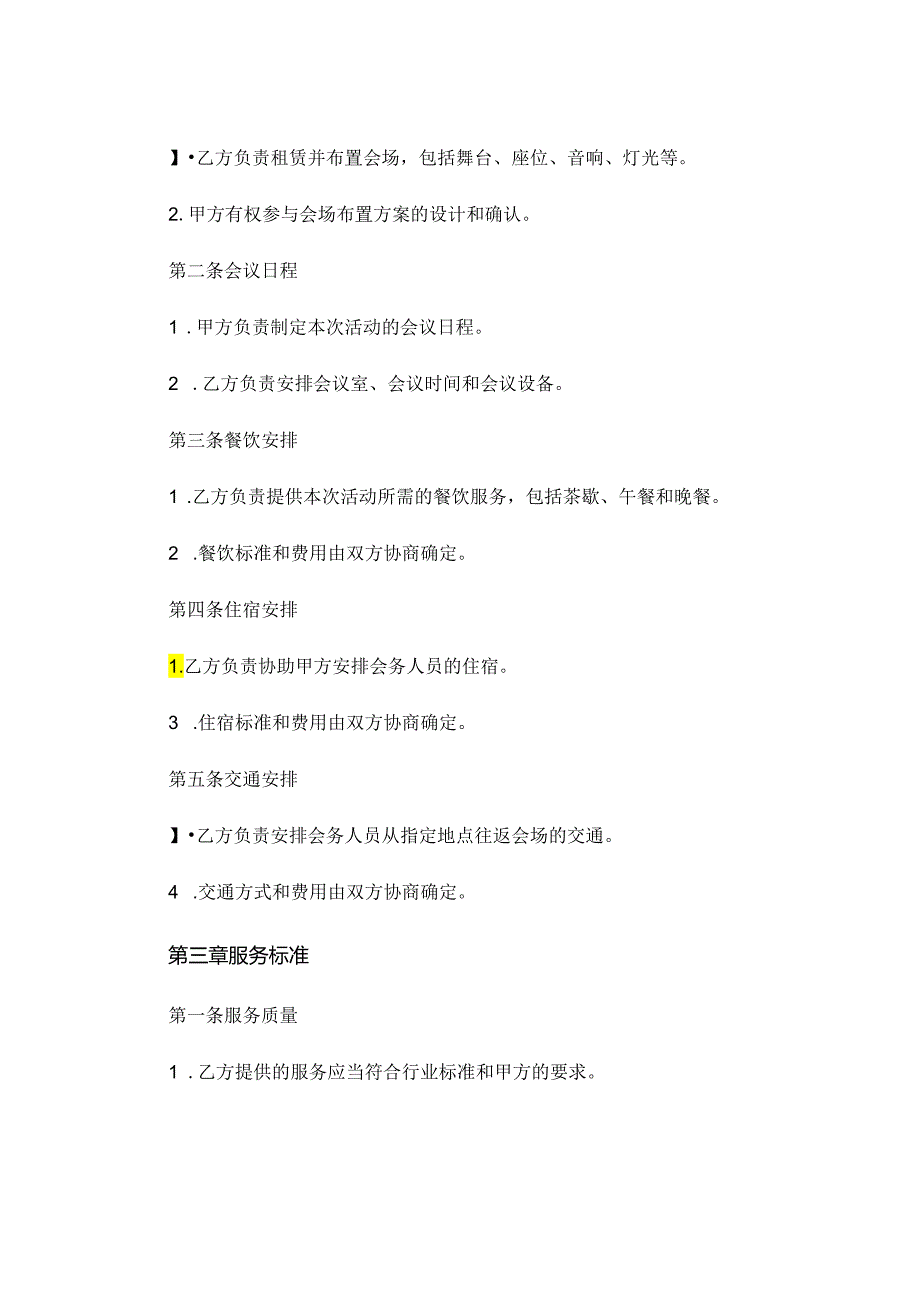 】•乙方负责租赁并布置会场，包括舞台、座位、音响、灯光等。

2. 甲方有权参与会场布置方案的设计和确认。

第二条会议日程

1 . 甲方负责制定本次活动的会议日程。

2 . 乙方负责安排会议室、会议时间和会议设备。

第三条餐饮安排

1 . 乙方负责提供本次活动所需的餐饮服务，包括茶歇、午餐和晚餐。

2 . 餐饮标准和费用由双方协商确定。

第四条住宿安排

1. 乙方负责协助甲方安排会务人员的住宿。

3 . 住宿标准和费用由双方协商确定。

第五条交通安排

】•乙方负责安排会务人员从指定地点往返会场的交通。

4 . 交通方式和费用由双方协商确定。

第三章服务标准

第一条服务质量

1 . 乙方提供的服务应当符合行业标准和甲方的要求。